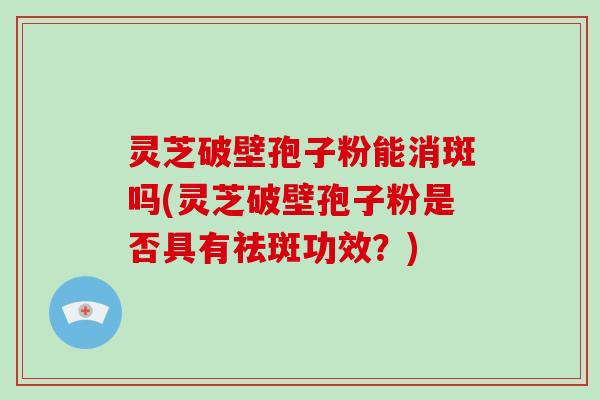 灵芝破壁孢子粉能消斑吗(灵芝破壁孢子粉是否具有祛斑功效？)